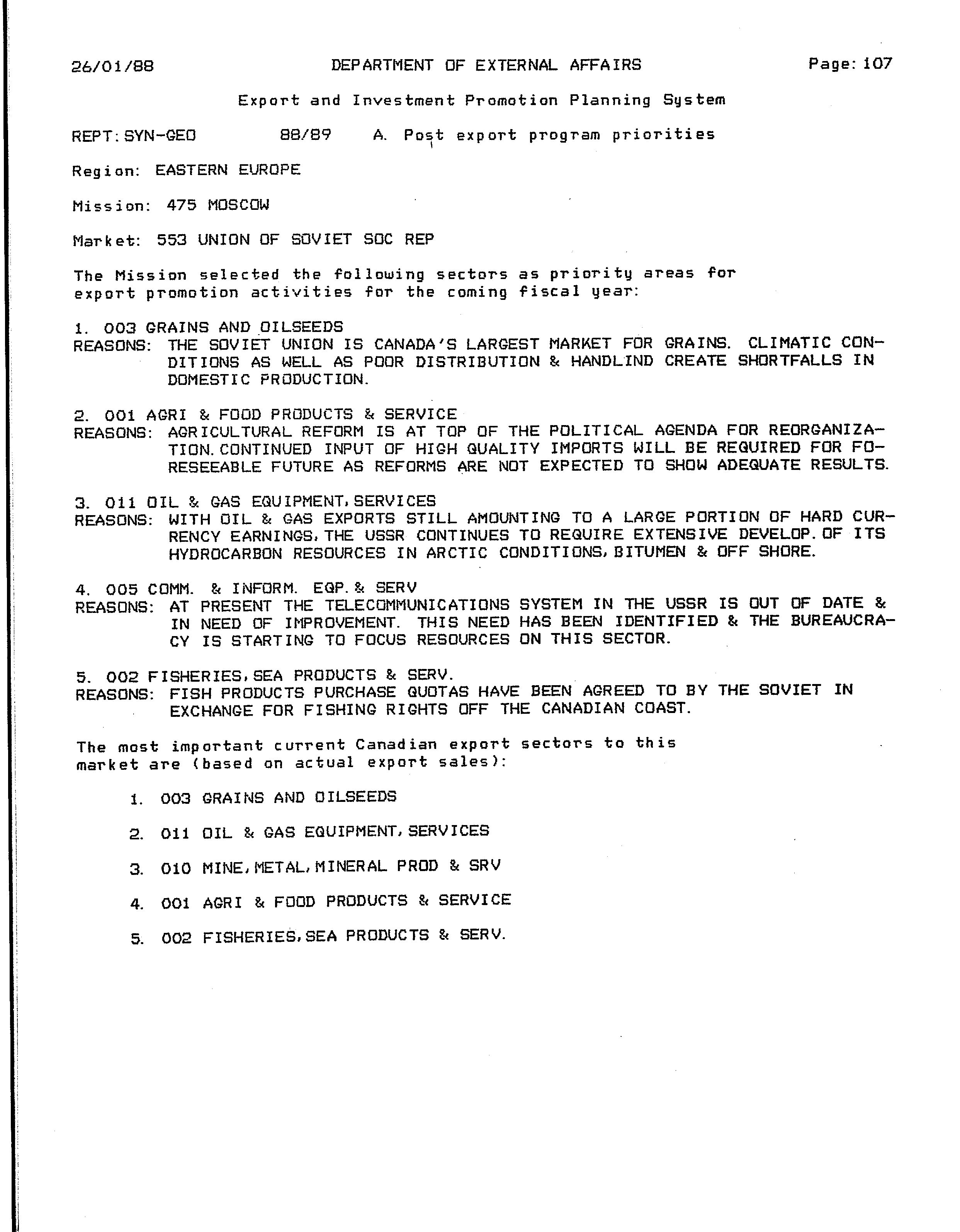 26/01/88 DEPARTMENT OF EXTERNAL AFFAIRS Page: 107

Export and Investment Promotion Planning System

REPT: SYN-GEO 88/89 A. Post export program priorities

Region: EASTERN EUROPE

Mission: 475 MOSCOW

Market: 553 UNION OF SOVIET SOC REP

The Mission selected the following sectors as priority areas for export promotion activities for the coming fiscal year:

1. 003 GRAINS AND OILSEEDS
REASONS: THE SOVIET UNION IS CANADA'S LARGEST MARKET FOR GRAINS. CLIMATIC CONDITIONS AS WELL AS POOR DISTRIBUTION & HANDLIND CREATE SHORTFALLS IN DOMESTIC PRODUCTION.

2. 001 AGRI & FOOD PRODUCTS & SERVICE
REASONS: AGRICULTURAL REFORM IS AT TOP OF THE POLITICAL AGENDA FOR REORGANIZATION. CONTINUED INPUT OF HIGH QUALITY IMPORTS WILL BE REQUIRED FOR FORESEEABLE FUTURE AS REFORMS ARE NOT EXPECTED TO SHOW ADEQUATE RESULTS.

3. 011 OIL & GAS EQUIPMENT, SERVICES
REASONS: WITH OIL & GAS EXPORTS STILL AMOUNTING TO A LARGE PORTION OF HARD CURRENCY EARNINGS, THE USSR CONTINUES TO REQUIRE EXTENSIVE DEVELOP. OF ITS HYDROCARBON RESOURCES IN ARCTIC CONDITIONS, BITUMEN & OFF SHORE.

4. 005 COMM. & INFORM. EQP. & SERV
REASONS: AT PRESENT THE TELECOMMUNICATIONS SYSTEM IN THE USSR IS OUT OF DATE & IN NEED OF IMPROVEMENT. THIS NEED HAS BEEN IDENTIFIED & THE BUREAUCRACY IS STARTING TO FOCUS RESOURCES ON THIS SECTOR.

5. 002 FISHERIES, SEA PRODUCTS & SERV.
REASONS: FISH PRODUCTS PURCHASE QUOTAS HAVE BEEN AGREED TO BY THE SOVIET IN EXCHANGE FOR FISHING RIGHTS OFF THE CANADIAN COAST.

The most important current Canadian export sectors to this market are (based on actual export sales):

1. 003 GRAINS AND OILSEEDS

2. 011 OIL & GAS EQUIPMENT, SERVICES

3. 010 MINE, METAL, MINERAL PROD & SRV

4. 001 AGRI & FOOD PRODUCTS & SERVICE

5. 002 FISHERIES, SEA PRODUCTS & SERV.